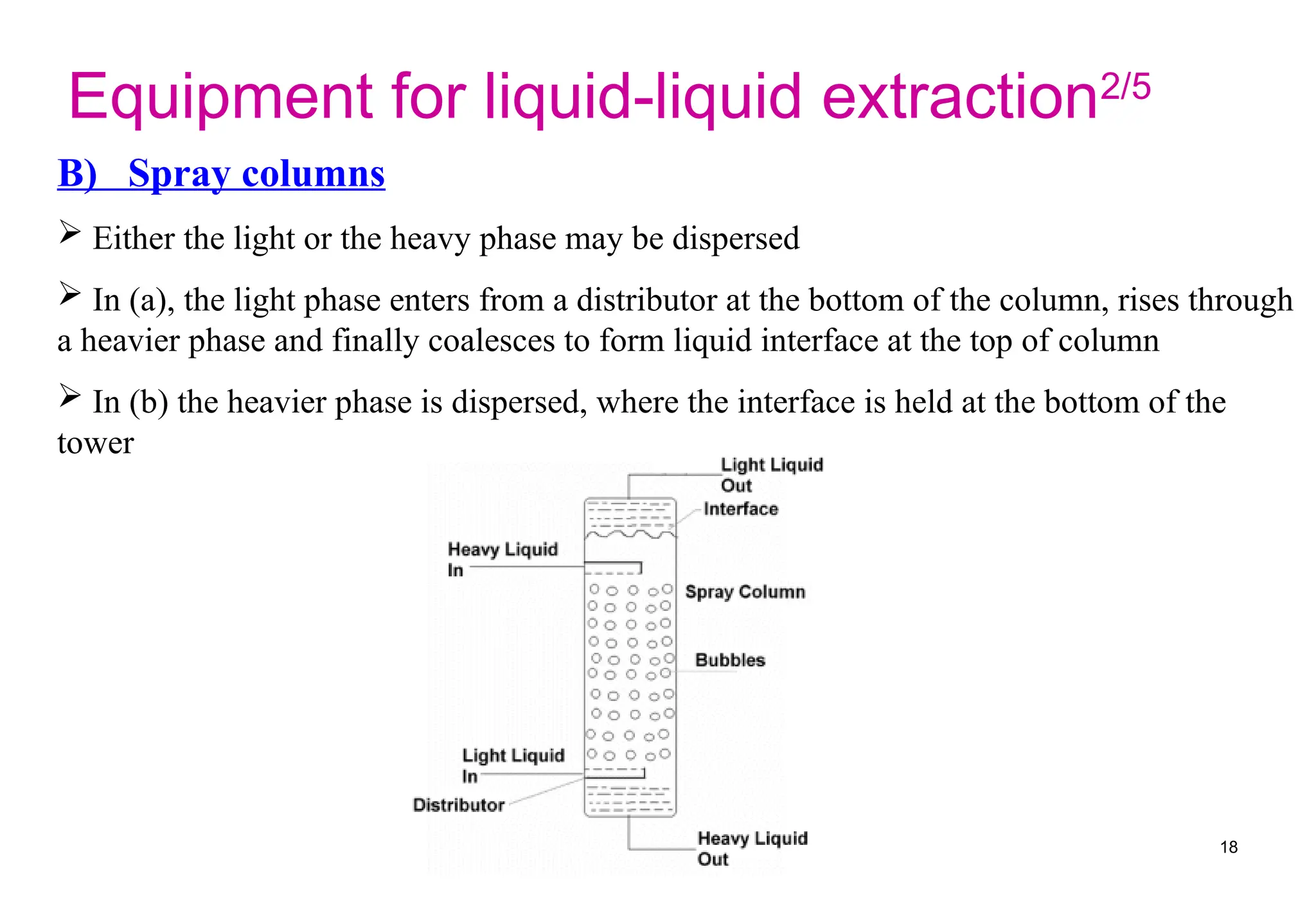 Equipment for liquid-liquid extraction$^{2/5}$

B) Spray columns

➢ Either the light or the heavy phase may be dispersed

➢ In (a), the light phase enters from a distributor at the bottom of the column, rises through a heavier phase and finally coalesces to form liquid interface at the top of column

➢ In (b) the heavier phase is dispersed, where the interface is held at the bottom of the tower

Light Liquid Out
Interface
Heavy Liquid In
Spray Column
Bubbles
Light Liquid In
Distributor
Heavy Liquid Out

18